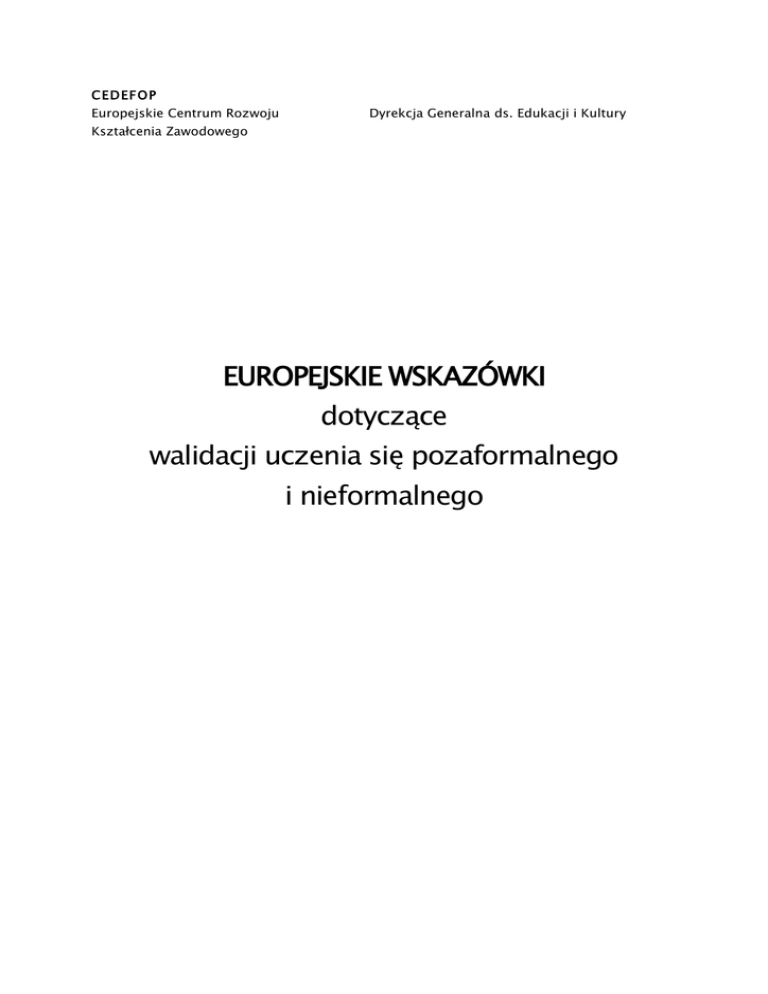 CEDEFOP
Europejskie Centrum Rozwoju Kształcenia Zawodowego

Dyrekcja Generalna ds. Edukacji i Kultury

EUROPEJSKIE WSKAZÓWKI
dotyczące
walidacji uczenia się pozaformalnego
i nieformalnego